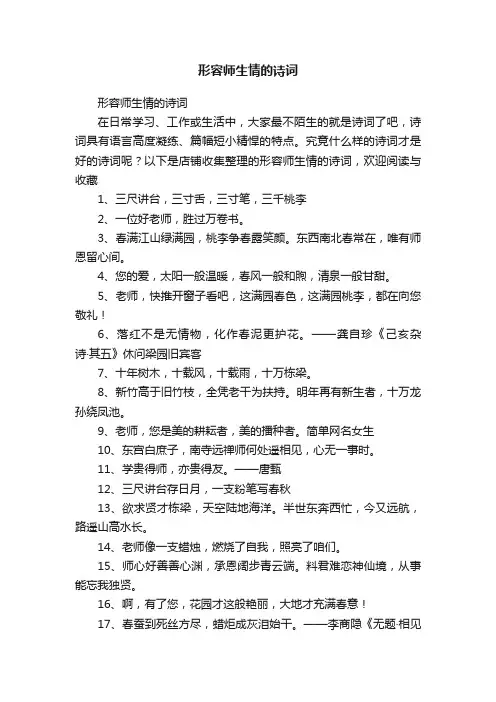 形容师生情的诗词

形容师生情的诗词

在日常学习、工作或生活中，大家最不陌生的就是诗词了吧，诗词具有语言高度凝练、篇幅短小精悍的特点。究竟什么样的诗词才是好的诗词呢？以下是店铺收集整理的形容师生情的诗词，欢迎阅读与收藏

1、三尺讲台，三寸舌，三寸笔，三千桃李

2、一位好老师，胜过万卷书。

3、春满江山绿满园，桃李争春露笑颜。东西南北春常在，唯有师恩留心间。

4、您的爱，太阳一般温暖，春风一般和煦，清泉一般甘甜。

5、老师，快推开窗子看吧，这满园春色，这满园桃李，都在向您敬礼！

6、落红不是无情物，化作春泥更护花。——龚自珍《己亥杂诗·其五》休问梁园旧宾客

7、十年树木，十载风，十载雨，十万栋梁。

8、新竹高于旧竹枝，全凭老干为扶持。明年再有新生者，十万龙孙绕凤池。

9、老师，您是美的耕耘者，美的播种者。简单网名女生

10、东宫白庶子，南寺远禅师何处遥相见，心无一事时。

11、学贵得师，亦贵得友。——唐甄

12、三尺讲台存日月，一支粉笔写春秋

13、欲求贤才栋梁，天空陆地海洋。半世东奔西忙，今又远航，路遥山高水长。

14、老师像一支蜡烛，燃烧了自我，照亮了咱们。

15、师心好善善心渊，承恩阔步青云端。料君难恋神仙境，从事能忘我独贤。

16、啊，有了您，花园才这般艳丽，大地才充满春意！

17、春蚕到死丝方尽，蜡炬成灰泪始干。——李商隐《无题·相见